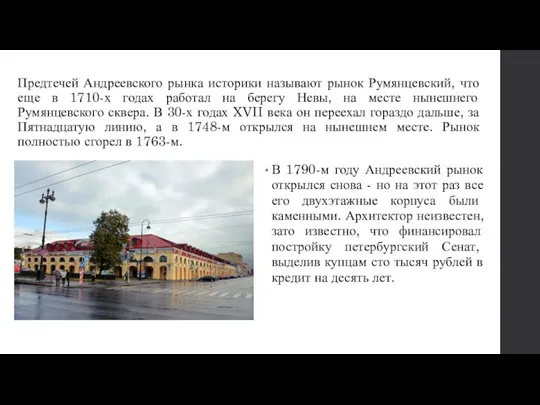 Предтечей Андреевского рынка историки называют рынок Румянцевский, что еще в 1710-х годах работал на берегу Невы, на месте нынешнего Румянцевского сквера. В 30-х годах XVII века он переехал гораздо дальше, за Пятнадцатую линию, а в 1748-м открылся на нынешнем месте. Рынок полностью сгорел в 1763-м.

• В 1790-м году Андреевский рынок открылся снова - но на этот раз все его двухэтажные корпуса были каменными. Архитектор неизвестен, зато известно, что финансировал постройку петербургский Сенат, выделив купцам сто тысяч рублей в кредит на десять лет.